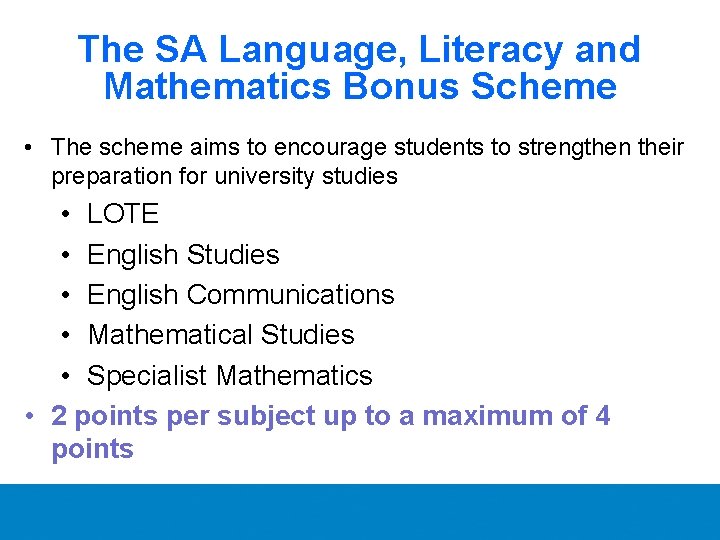 The SA Language, Literacy and Mathematics Bonus Scheme

• The scheme aims to encourage students to strengthen their preparation for university studies

• LOTE
• English Studies
• English Communications
• Mathematical Studies
• Specialist Mathematics

• 2 points per subject up to a maximum of 4 points